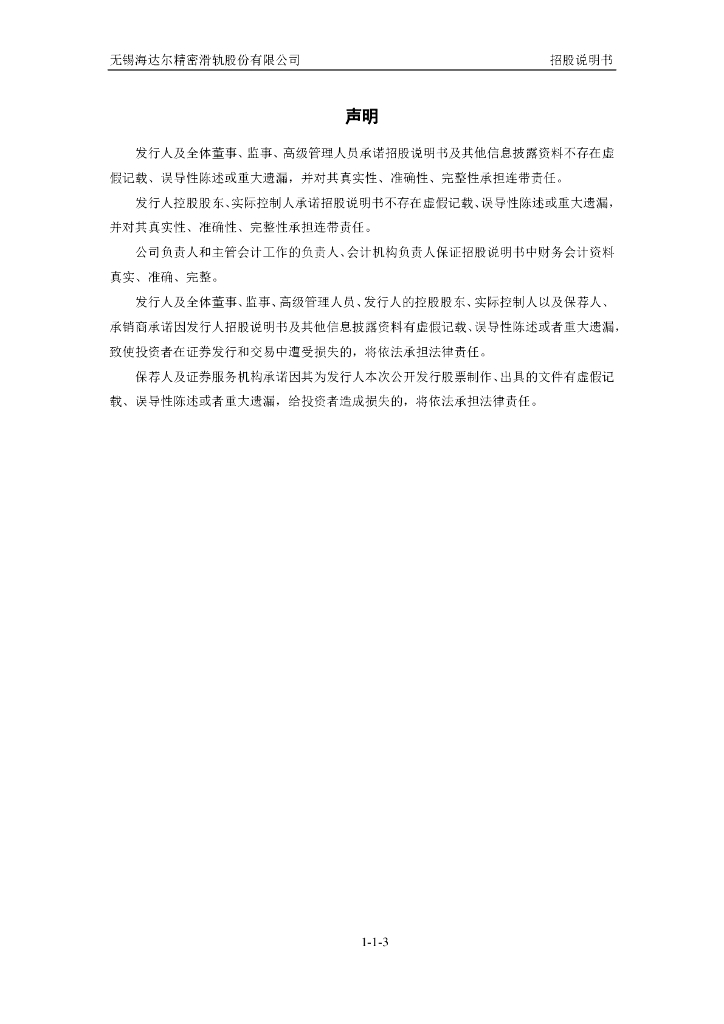 无锡海达尔精密滑轨股份有限公司

招股说明书

声明

发行人及全体董事、监事、高级管理人员承诺招股说明书及其他信息披露资料不存在虚假记载、误导性陈述或重大遗漏，并对其真实性、准确性、完整性承担连带责任。

发行人控股股东、实际控制人承诺招股说明书不存在虚假记载、误导性陈述或重大遗漏，并对其真实性、准确性、完整性承担连带责任。

公司负责人和主管会计工作的负责人、会计机构负责人保证招股说明书中财务会计资料真实、准确、完整。

发行人及全体董事、监事、高级管理人员、发行人的控股股东、实际控制人以及保荐人、承销商承诺因发行人招股说明书及其他信息披露资料有虚假记载、误导性陈述或者重大遗漏，致使投资者在证券发行和交易中遭受损失的，将依法承担法律责任。

保荐人及证券服务机构承诺因其为发行人本次公开发行股票制作、出具的文件有虚假记载、误导性陈述或者重大遗漏，给投资者造成损失的，将依法承担法律责任。

1-1-3